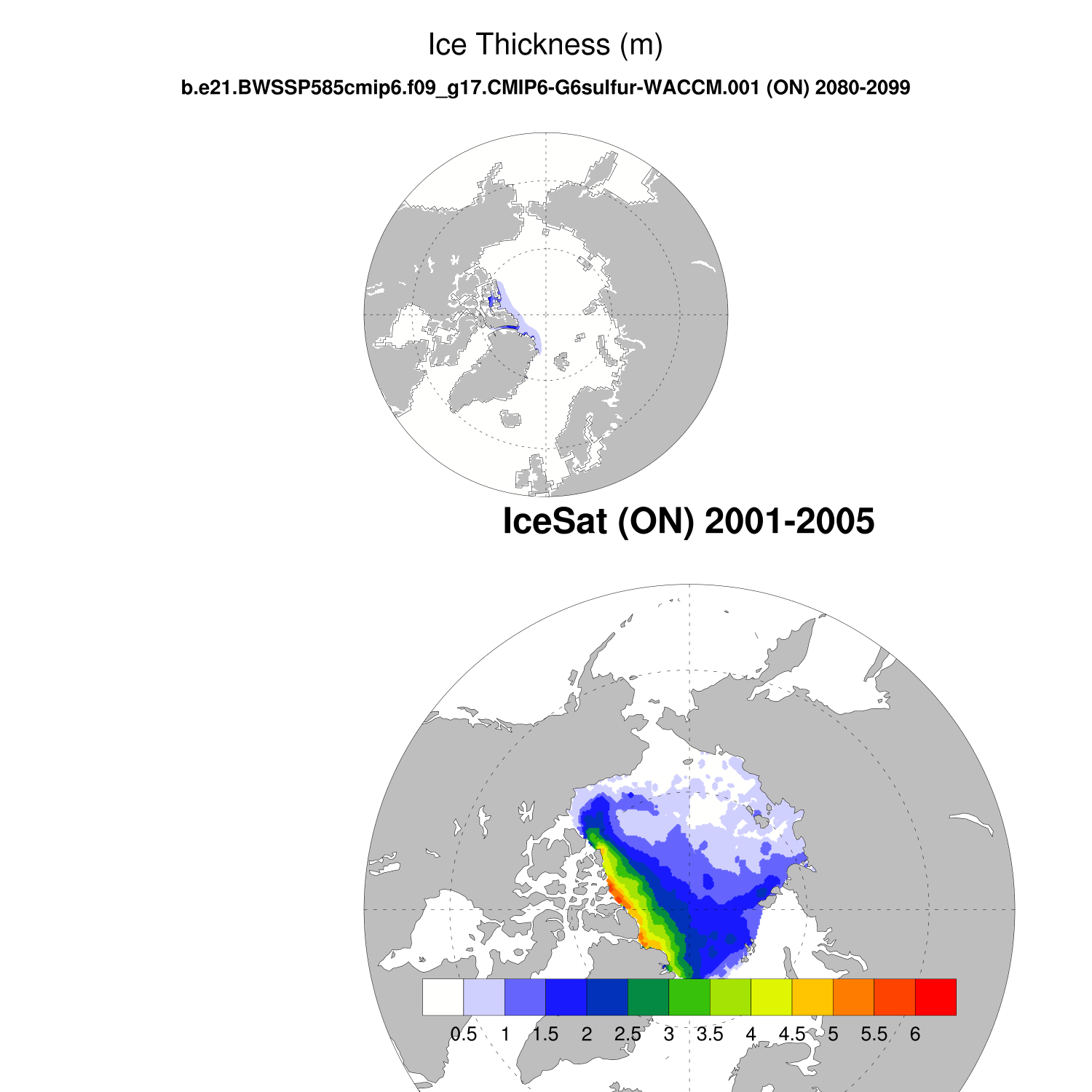 Ice Thickness (m)

b.e21.BWSSP585cmip6.f09_g17.CMIP6-G6sulfur-WACCM.001 (ON) 2080-2099

IceSat (ON) 2001-2005

0.5 1 1.5 2 2.5 3 3.5 4 4.5 5 5.5 6